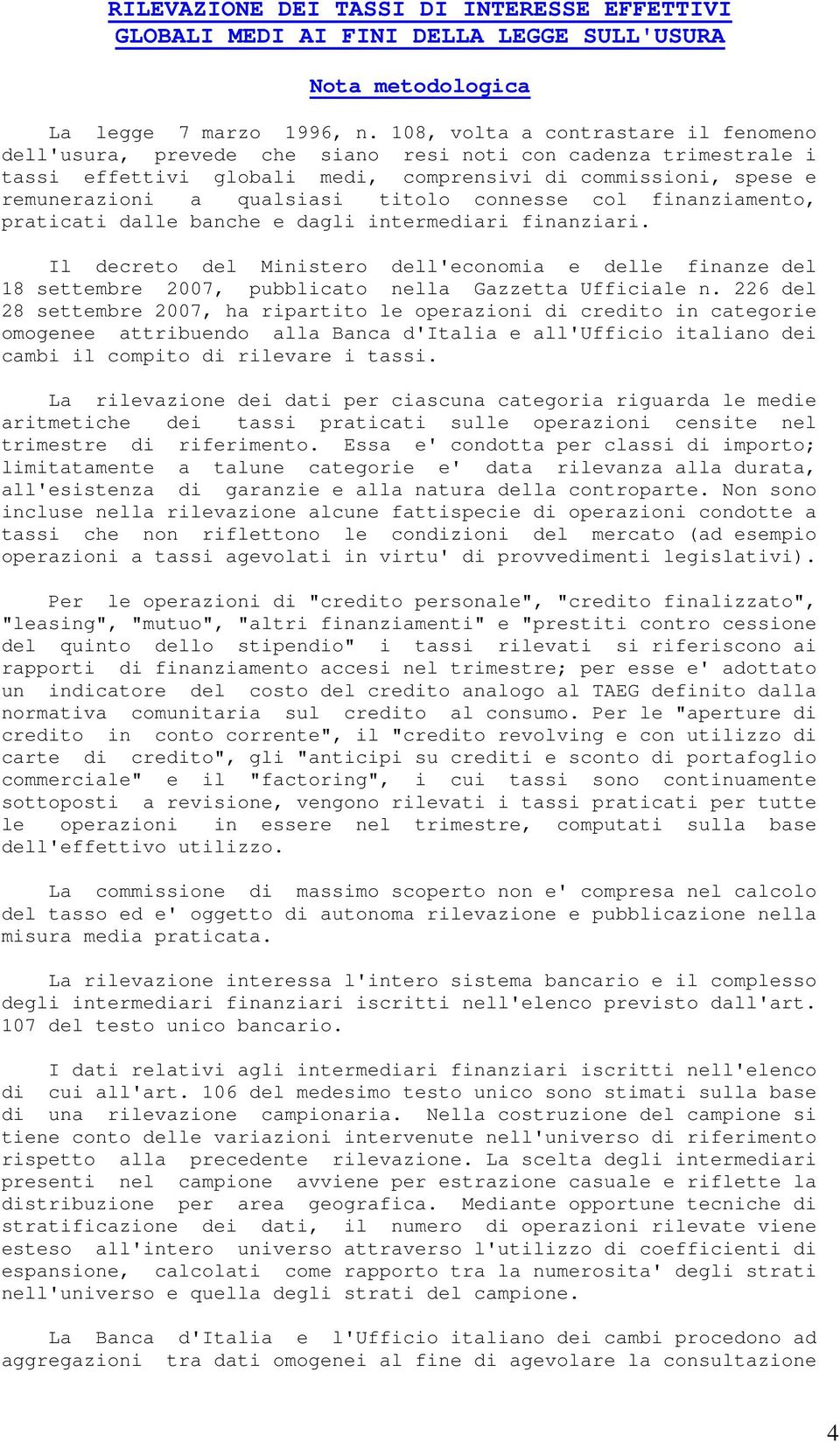 RILEVAZIONE DEI TASSI DI INTERESSE EFFETTIVI GLOBALI MEDI AI FINI DELLA LEGGE SULL'USURA

Nota metodologica

La legge 7 marzo 1996, n. 108, volta a contrastare il fenomeno dell'usura, prevede che siano resi noti con cadenza trimestrale i tassi effettivi globali medi, comprensivi di commissioni, spese e remunerazioni a qualsiasi titolo connesse col finanziamento, praticati dalle banche e dagli intermediari finanziari.

Il decreto del Ministero dell'economia e delle finanze del 18 settembre 2007, pubblicato nella Gazzetta Ufficiale n. 226 del 28 settembre 2007, ha ripartito le operazioni di credito in categorie omogenee attribuendo alla Banca d'Italia e all'Ufficio italiano dei cambi il compito di rilevare i tassi.

La rilevazione dei dati per ciascuna categoria riguarda le medie aritmetiche dei tassi praticati sulle operazioni censite nel trimestre di riferimento. Essa e' condotta per classi di importo; limitatamente a talune categorie e' data rilevanza alla durata, all'esistenza di garanzie e alla natura della controparte. Non sono incluse nella rilevazione alcune fattispecie di operazioni condotte a tassi che non riflettono le condizioni del mercato (ad esempio operazioni a tassi agevolati in virtu' di provvedimenti legislativi).

Per le operazioni di "credito personale", "credito finalizzato", "leasing", "mutuo", "altri finanziamenti" e "prestiti contro cessione del quinto dello stipendio" i tassi rilevati si riferiscono ai rapporti di finanziamento accesi nel trimestre; per esse e' adottato un indicatore del costo del credito analogo al TAEG definito dalla normativa comunitaria sul credito al consumo. Per le "aperture di credito in conto corrente", il "credito revolving e con utilizzo di carte di credito", gli "anticipi su crediti e sconto di portafoglio commerciale" e il "factoring", i cui tassi sono continuamente sottoposti a revisione, vengono rilevati i tassi praticati per tutte le operazioni in essere nel trimestre, computati sulla base dell'effettivo utilizzo.

La commissione di massimo scoperto non e' compresa nel calcolo del tasso ed e' oggetto di autonoma rilevazione e pubblicazione nella misura media praticata.

La rilevazione interessa l'intero sistema bancario e il complesso degli intermediari finanziari iscritti nell'elenco previsto dall'art. 107 del testo unico bancario.

I dati relativi agli intermediari finanziari iscritti nell'elenco di cui all'art. 106 del medesimo testo unico sono stimati sulla base di una rilevazione campionaria. Nella costruzione del campione si tiene conto delle variazioni intervenute nell'universo di riferimento rispetto alla precedente rilevazione. La scelta degli intermediari presenti nel campione avviene per estrazione casuale e riflette la distribuzione per area geografica. Mediante opportune tecniche di stratificazione dei dati, il numero di operazioni rilevate viene esteso all'intero universo attraverso l'utilizzo di coefficienti di espansione, calcolati come rapporto tra la numerosita' degli strati nell'universo e quella degli strati del campione.

La Banca d'Italia e l'Ufficio italiano dei cambi procedono ad aggregazioni tra dati omogenei al fine di agevolare la consultazione

4